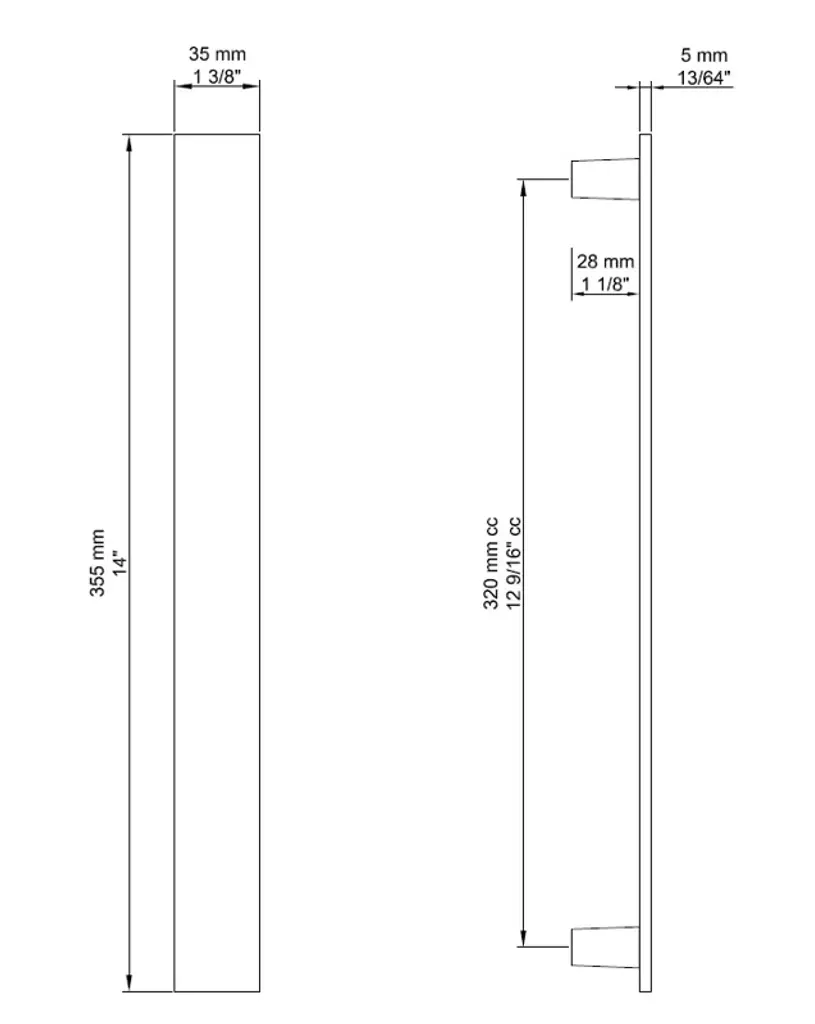 35 mm
1 3/8"

355 mm
14"

5 mm
13/64"

28 mm
1 1/8"

320 mm cc
12 9/16" cc